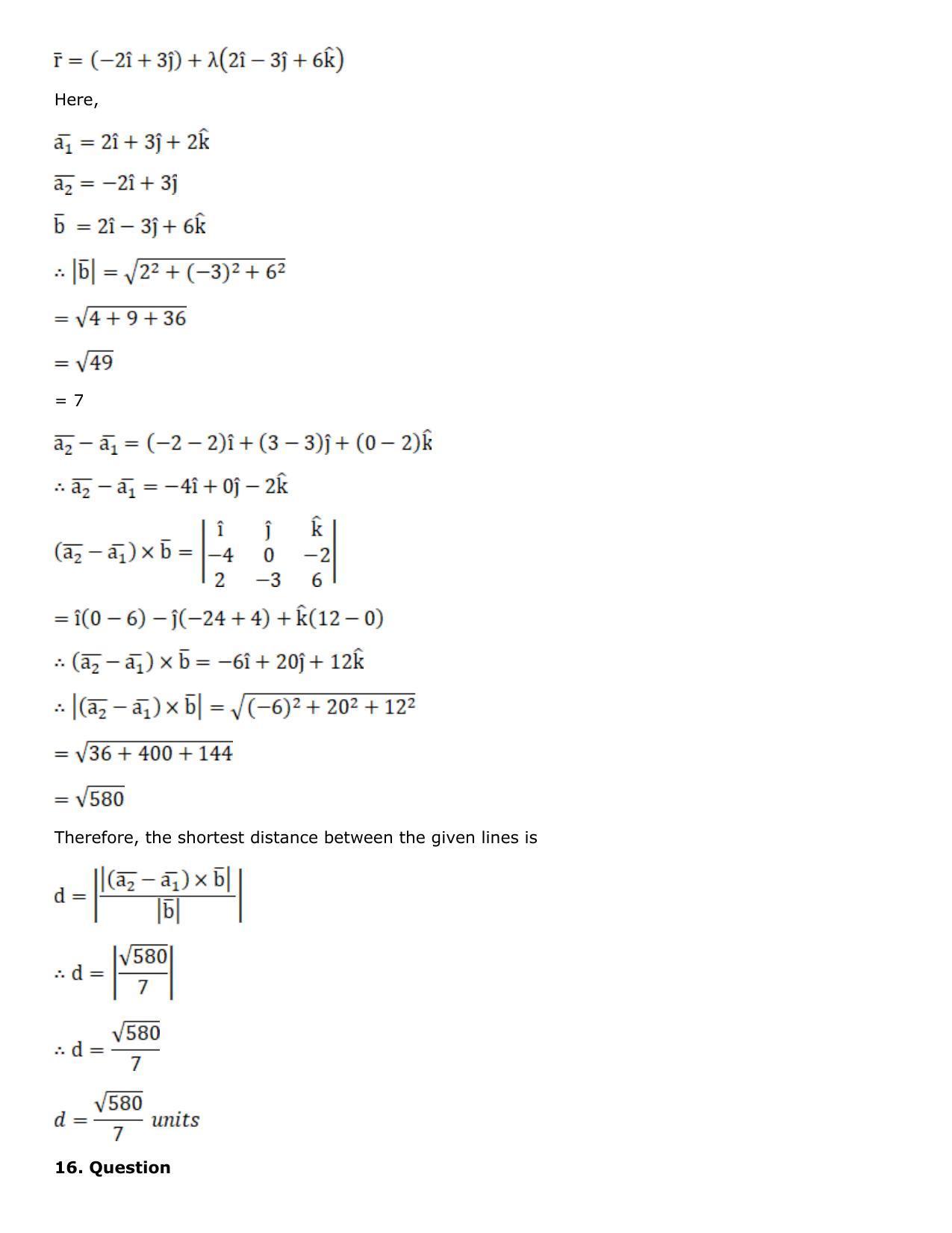 $\bar{r} = (-2\hat{i} + 3\hat{j}) + \lambda(2\hat{i} - 3\hat{j} + 6\hat{k})$

Here,

$\bar{a_1} = 2\hat{i} + 3\hat{j} + 2\hat{k}$

$\bar{a_2} = -2\hat{i} + 3\hat{j}$

$\bar{b} = 2\hat{i} - 3\hat{j} + 6\hat{k}$

$\therefore |\bar{b}| = \sqrt{2^2 + (-3)^2 + 6^2}$

$= \sqrt{4 + 9 + 36}$

$= \sqrt{49}$

= 7

$\bar{a_2} - \bar{a_1} = (-2 - 2)\hat{i} + (3 - 3)\hat{j} + (0 - 2)\hat{k}$

$\therefore \bar{a_2} - \bar{a_1} = -4\hat{i} + 0\hat{j} - 2\hat{k}$

$(\bar{a_2} - \bar{a_1}) \times \bar{b} = \begin{vmatrix} \hat{i} & \hat{j} & \hat{k} \\ -4 & 0 & -2 \\ 2 & -3 & 6 \end{vmatrix}$

$= \hat{i}(0 - 6) - \hat{j}(-24 + 4) + \hat{k}(12 - 0)$

$\therefore (\bar{a_2} - \bar{a_1}) \times \bar{b} = -6\hat{i} + 20\hat{j} + 12\hat{k}$

$\therefore |(\bar{a_2} - \bar{a_1}) \times \bar{b}| = \sqrt{(-6)^2 + 20^2 + 12^2}$

$= \sqrt{36 + 400 + 144}$

$= \sqrt{580}$

Therefore, the shortest distance between the given lines is

$d = \left|\frac{|(\bar{a_2} - \bar{a_1}) \times \bar{b}|}{|\bar{b}|}\right|$

$\therefore d = \left|\frac{\sqrt{580}}{7}\right|$

$\therefore d = \frac{\sqrt{580}}{7}$

$d = \frac{\sqrt{580}}{7}$ units

16. Question